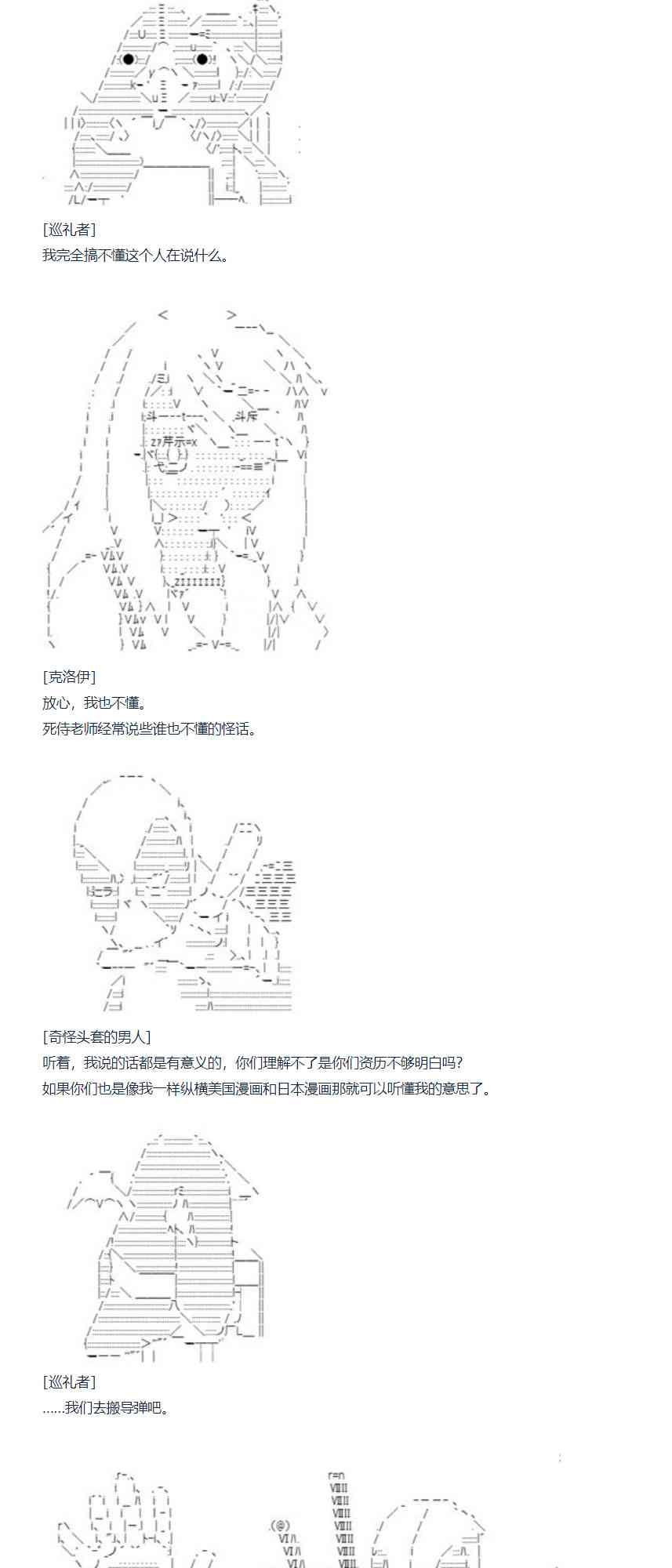 [巡礼者]
我完全搞不懂这个人在说什么。

[克洛伊]
放心，我也不懂。
死侍老师经常说些谁也不懂的怪话。

[奇怪头套的男人]
听着，我说的话都是有意义的，你们理解不了是你们资历不够明白吗？
如果你们也是像我一样纵横美国漫画和日本漫画那就可以听懂我的意思了。

[巡礼者]
……我们去搬导弹吧。